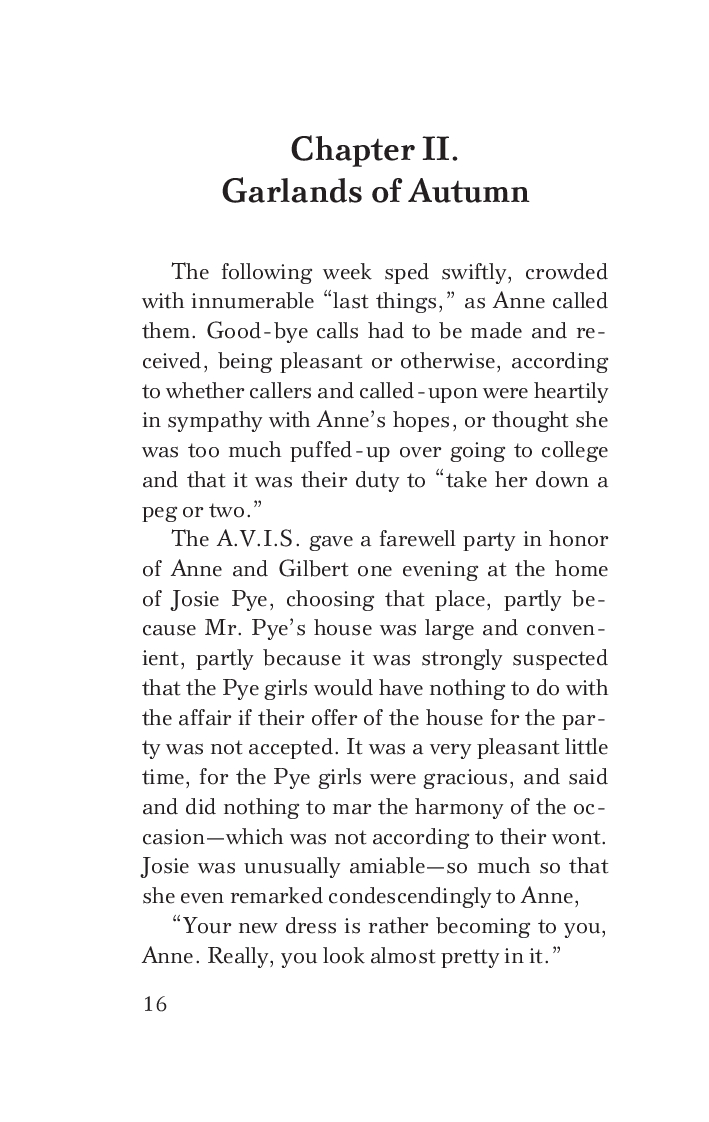 Chapter II.
Garlands of Autumn

The following week sped swiftly, crowded with innumerable “last things,” as Anne called them. Good-bye calls had to be made and received, being pleasant or otherwise, according to whether callers and called-upon were heartily in sympathy with Anne’s hopes, or thought she was too much puffed-up over going to college and that it was their duty to “take her down a peg or two.”

The A.V.I.S. gave a farewell party in honor of Anne and Gilbert one evening at the home of Josie Pye, choosing that place, partly because Mr. Pye’s house was large and convenient, partly because it was strongly suspected that the Pye girls would have nothing to do with the affair if their offer of the house for the party was not accepted. It was a very pleasant little time, for the Pye girls were gracious, and said and did nothing to mar the harmony of the occasion—which was not according to their wont. Josie was unusually amiable—so much so that she even remarked condescendingly to Anne,

“Your new dress is rather becoming to you, Anne. Really, you look almost pretty in it.”

16